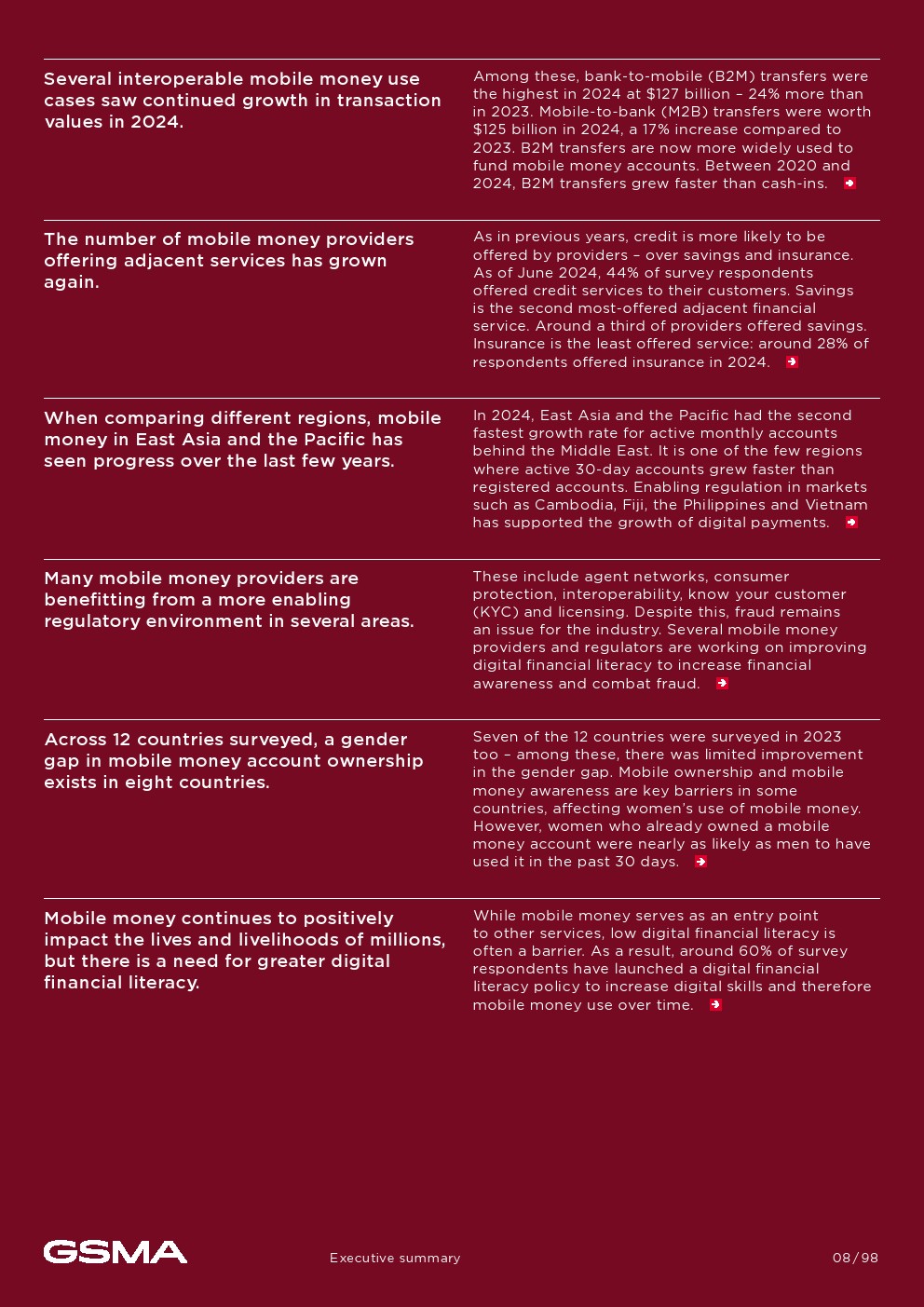 Several interoperable mobile money use cases saw continued growth in transaction values in 2024.

Among these, bank-to-mobile (B2M) transfers were the highest in 2024 at \$127 billion – 24% more than in 2023. Mobile-to-bank (M2B) transfers were worth \$125 billion in 2024, a 17% increase compared to 2023. B2M transfers are now more widely used to fund mobile money accounts. Between 2020 and 2024, B2M transfers grew faster than cash-ins.

The number of mobile money providers offering adjacent services has grown again.

As in previous years, credit is more likely to be offered by providers – over savings and insurance. As of June 2024, 44% of survey respondents offered credit services to their customers. Savings is the second most-offered adjacent financial service. Around a third of providers offered savings. Insurance is the least offered service: around 28% of respondents offered insurance in 2024.

When comparing different regions, mobile money in East Asia and the Pacific has seen progress over the last few years.

In 2024, East Asia and the Pacific had the second fastest growth rate for active monthly accounts behind the Middle East. It is one of the few regions where active 30-day accounts grew faster than registered accounts. Enabling regulation in markets such as Cambodia, Fiji, the Philippines and Vietnam has supported the growth of digital payments.

Many mobile money providers are benefitting from a more enabling regulatory environment in several areas.

These include agent networks, consumer protection, interoperability, know your customer (KYC) and licensing. Despite this, fraud remains an issue for the industry. Several mobile money providers and regulators are working on improving digital financial literacy to increase financial awareness and combat fraud.

Across 12 countries surveyed, a gender gap in mobile money account ownership exists in eight countries.

Seven of the 12 countries were surveyed in 2023 too – among these, there was limited improvement in the gender gap. Mobile ownership and mobile money awareness are key barriers in some countries, affecting women's use of mobile money. However, women who already owned a mobile money account were nearly as likely as men to have used it in the past 30 days.

Mobile money continues to positively impact the lives and livelihoods of millions, but there is a need for greater digital financial literacy.

While mobile money serves as an entry point to other services, low digital financial literacy is often a barrier. As a result, around 60% of survey respondents have launched a digital financial literacy policy to increase digital skills and therefore mobile money use over time.

GSMA

Executive summary

08/98